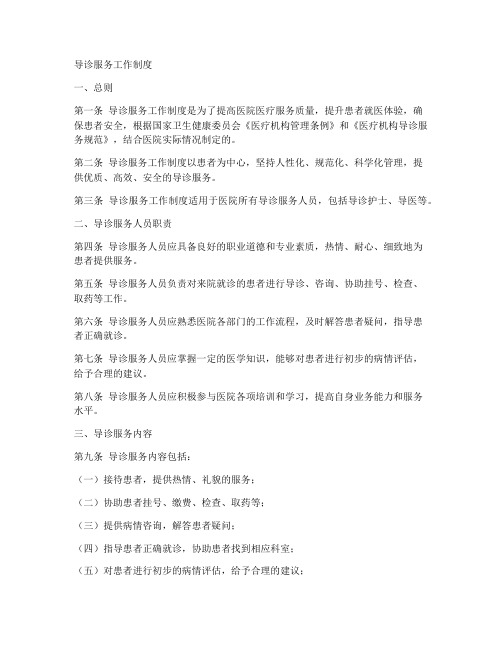 导诊服务工作制度

一、总则

第一条 导诊服务工作制度是为了提高医院医疗服务质量，提升患者就医体验，确保患者安全，根据国家卫生健康委员会《医疗机构管理条例》和《医疗机构导诊服务规范》，结合医院实际情况制定的。

第二条 导诊服务工作制度以患者为中心，坚持人性化、规范化、科学化管理，提供优质、高效、安全的导诊服务。

第三条 导诊服务工作制度适用于医院所有导诊服务人员，包括导诊护士、导医等。

二、导诊服务人员职责

第四条 导诊服务人员应具备良好的职业道德和专业素质，热情、耐心、细致地为患者提供服务。

第五条 导诊服务人员负责对来院就诊的患者进行导诊、咨询、协助挂号、检查、取药等工作。

第六条 导诊服务人员应熟悉医院各部门的工作流程，及时解答患者疑问，指导患者正确就诊。

第七条 导诊服务人员应掌握一定的医学知识，能够对患者进行初步的病情评估，给予合理的建议。

第八条 导诊服务人员应积极参与医院各项培训和学习，提高自身业务能力和服务水平。

三、导诊服务内容

第九条 导诊服务内容包括：

（一）接待患者，提供热情、礼貌的服务；

（二）协助患者挂号、缴费、检查、取药等；

（三）提供病情咨询，解答患者疑问；

（四）指导患者正确就诊，协助患者找到相应科室；

（五）对患者进行初步的病情评估，给予合理的建议；